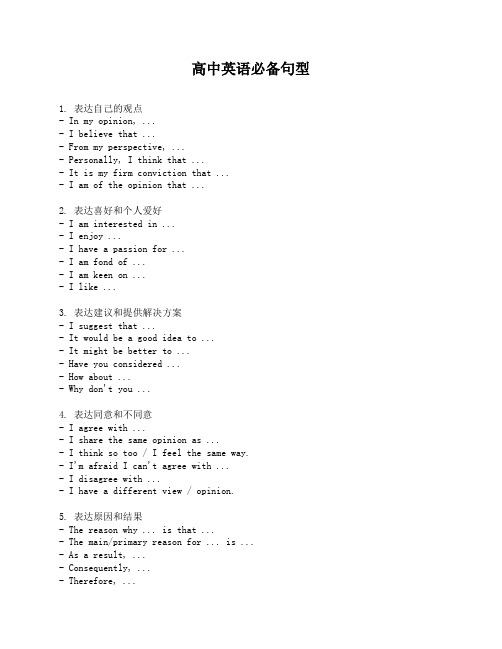 高中英语必备句型

1. 表达自己的观点
- In my opinion, ...
- I believe that ...
- From my perspective, ...
- Personally, I think that ...
- It is my firm conviction that ...
- I am of the opinion that ...

2. 表达喜好和个人爱好
- I am interested in ...
- I enjoy ...
- I have a passion for ...
- I am fond of ...
- I am keen on ...
- I like ...

3. 表达建议和提供解决方案
- I suggest that ...
- It would be a good idea to ...
- It might be better to ...
- Have you considered ...
- How about ...
- Why don't you ...

4. 表达同意和不同意
- I agree with ...
- I share the same opinion as ...
- I think so too / I feel the same way.
- I'm afraid I can't agree with ...
- I disagree with ...
- I have a different view / opinion.

5. 表达原因和结果
- The reason why ... is that ...
- The main/primary reason for ... is ...
- As a result, ...
- Consequently, ...
- Therefore, ...